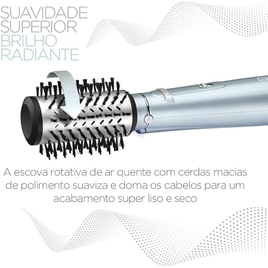 SUAVIDADE SUPERIOR
BRILHO RADIANTE

A escova rotativa de ar quente com cerdas macias de polimento suaviza e doma os cabelos para um acabamento super liso e seco